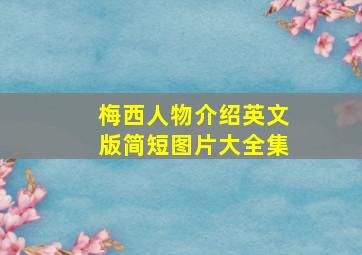 梅西人物介绍英文版简短图片大全集